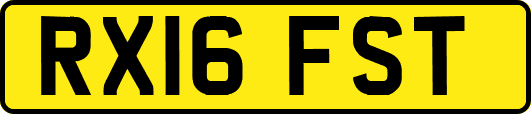 RX16 FST